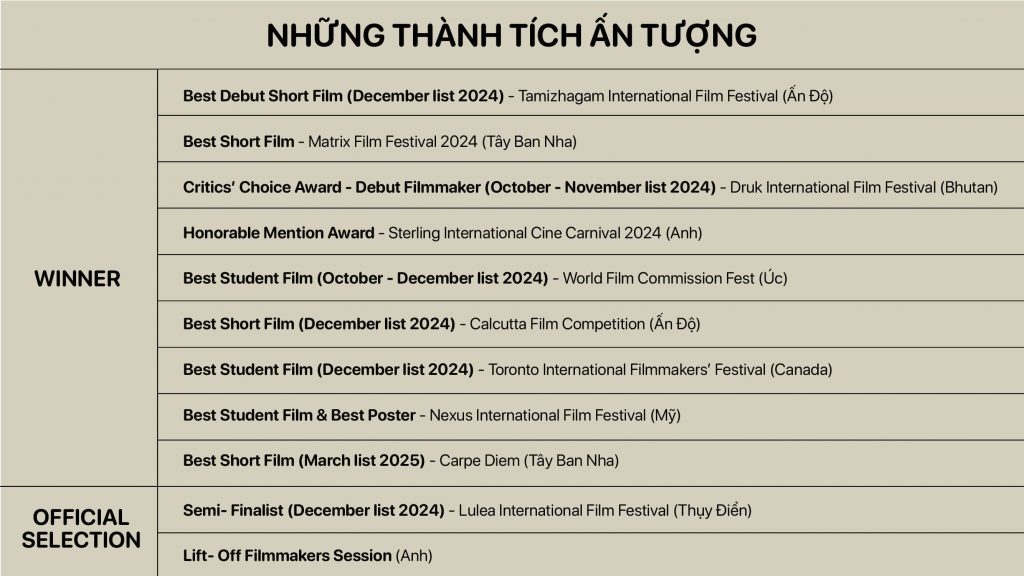 NHỮNG THÀNH TÍCH ẤN TƯỢNG

| WINNER | Best Debut Short Film (December list 2024) - Tamizhagam International Film Festival (Ấn Độ) |
|---|---|
| | Best Short Film - Matrix Film Festival 2024 (Tây Ban Nha) |
| | Critics' Choice Award - Debut Filmmaker (October - November list 2024) - Druk International Film Festival (Bhutan) |
| | Honorable Mention Award - Sterling International Cine Carnival 2024 (Anh) |
| | Best Student Film (October - December list 2024) - World Film Commission Fest (Úc) |
| | Best Short Film (December list 2024) - Calcutta Film Competition (Ấn Độ) |
| | Best Student Film (December list 2024) - Toronto International Filmmakers' Festival (Canada) |
| | Best Student Film & Best Poster - Nexus International Film Festival (Mỹ) |
| | Best Short Film (March list 2025) - Carpe Diem (Tây Ban Nha) |
| OFFICIAL SELECTION | Semi- Finalist (December list 2024) - Lulea International Film Festival (Thụy Điển) |
| | Lift- Off Filmmakers Session (Anh) |